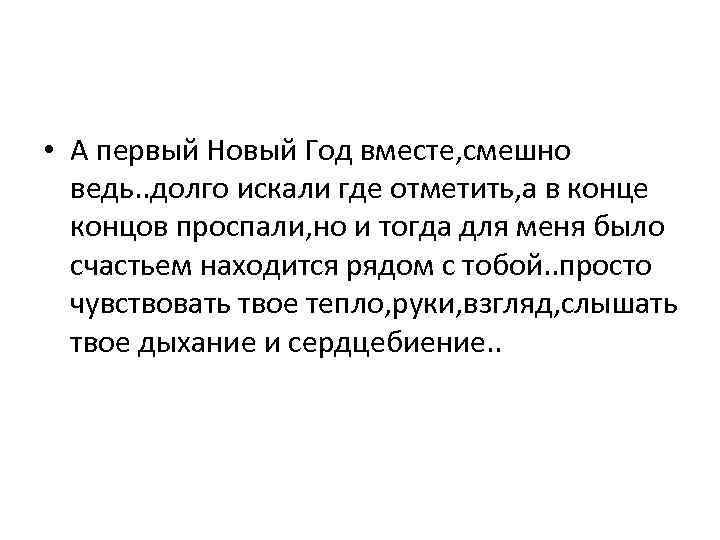 • А первый Новый Год вместе,смешно ведь..долго искали где отметить,а в конце концов проспали,но и тогда для меня было счастьем находится рядом с тобой..просто чувствовать твое тепло,руки,взгляд,слышать твое дыхание и сердцебиение..